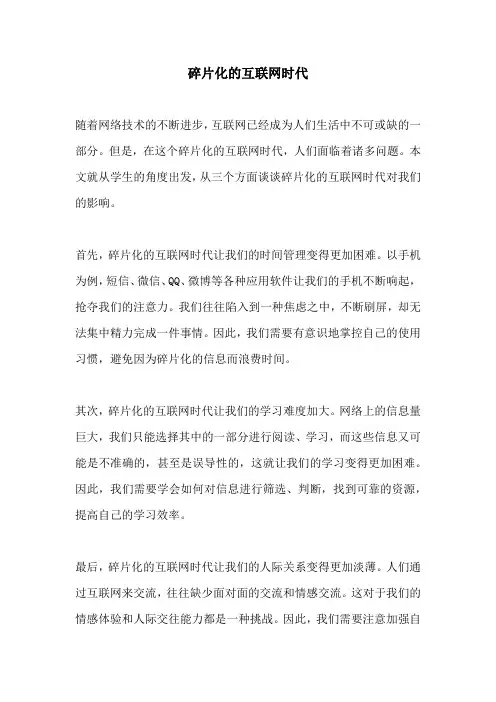 碎片化的互联网时代

随着网络技术的不断进步，互联网已经成为人们生活中不可或缺的一部分。但是，在这个碎片化的互联网时代，人们面临着诸多问题。本文就从学生的角度出发，从三个方面谈谈碎片化的互联网时代对我们的影响。

首先，碎片化的互联网时代让我们的时间管理变得更加困难。以手机为例，短信、微信、QQ、微博等各种应用软件让我们的手机不断响起，抢夺我们的注意力。我们往往陷入到一种焦虑之中，不断刷屏，却无法集中精力完成一件事情。因此，我们需要有意识地掌控自己的使用习惯，避免因为碎片化的信息而浪费时间。

其次，碎片化的互联网时代让我们的学习难度加大。网络上的信息量巨大，我们只能选择其中的一部分进行阅读、学习，而这些信息又可能是不准确的，甚至是误导性的，这就让我们的学习变得更加困难。因此，我们需要学会如何对信息进行筛选、判断，找到可靠的资源，提高自己的学习效率。

最后，碎片化的互联网时代让我们的人际关系变得更加淡薄。人们通过互联网来交流，往往缺少面对面的交流和情感交流。这对于我们的情感体验和人际交往能力都是一种挑战。因此，我们需要注意加强自